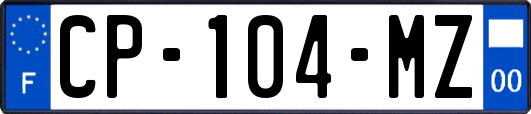 F
CP-104-MZ
00